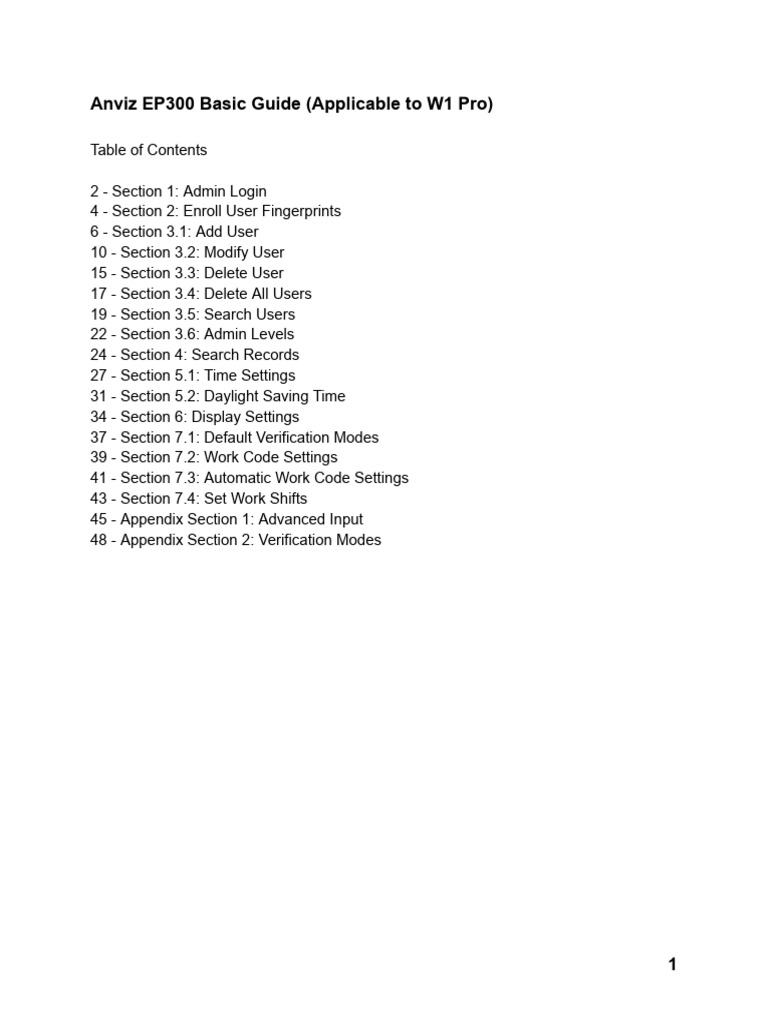 Anviz EP300 Basic Guide (Applicable to W1 Pro)

Table of Contents

2 - Section 1: Admin Login
4 - Section 2: Enroll User Fingerprints
6 - Section 3.1: Add User
10 - Section 3.2: Modify User
15 - Section 3.3: Delete User
17 - Section 3.4: Delete All Users
19 - Section 3.5: Search Users
22 - Section 3.6: Admin Levels
24 - Section 4: Search Records
27 - Section 5.1: Time Settings
31 - Section 5.2: Daylight Saving Time
34 - Section 6: Display Settings
37 - Section 7.1: Default Verification Modes
39 - Section 7.2: Work Code Settings
41 - Section 7.3: Automatic Work Code Settings
43 - Section 7.4: Set Work Shifts
45 - Appendix Section 1: Advanced Input
48 - Appendix Section 2: Verification Modes

1